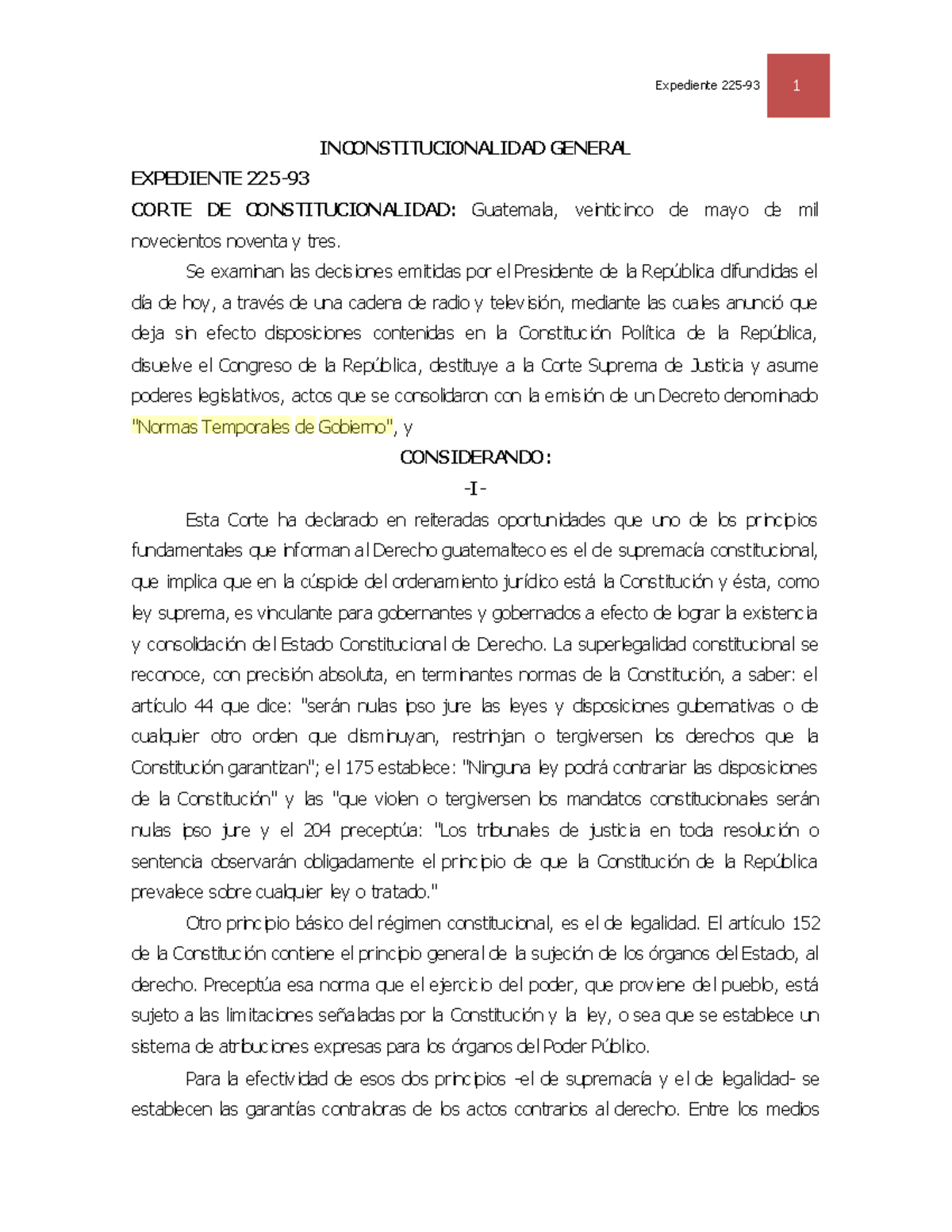 Expediente 225-93

1

INCONSTITUCIONALIDAD GENERAL

EXPEDIENTE 225-93

CORTE DE CONSTITUCIONALIDAD: Guatemala, veinticinco de mayo de mil novecientos noventa y tres.

Se examinan las decisiones emitidas por el Presidente de la República difundidas el día de hoy, a través de una cadena de radio y televisión, mediante las cuales anunció que deja sin efecto disposiciones contenidas en la Constitución Política de la República, disuelve el Congreso de la República, destituye a la Corte Suprema de Justicia y asume poderes legislativos, actos que se consolidaron con la emisión de un Decreto denominado "Normas Temporales de Gobierno", y

CONSIDERANDO:

-I-

Esta Corte ha declarado en reiteradas oportunidades que uno de los principios fundamentales que informan al Derecho guatemalteco es el de supremacía constitucional, que implica que en la cúspide del ordenamiento jurídico está la Constitución y ésta, como ley suprema, es vinculante para gobernantes y gobernados a efecto de lograr la existencia y consolidación del Estado Constitucional de Derecho. La superlegalidad constitucional se reconoce, con precisión absoluta, en terminantes normas de la Constitución, a saber: el artículo 44 que dice: "serán nulas ipso jure las leyes y disposiciones gubernativas o de cualquier otro orden que disminuyan, restrinjan o tergiversen los derechos que la Constitución garantizan"; el 175 establece: "Ninguna ley podrá contrariar las disposiciones de la Constitución" y las "que violen o tergiversen los mandatos constitucionales serán nulas ipso jure y el 204 preceptúa: "Los tribunales de justicia en toda resolución o sentencia observarán obligadamente el principio de que la Constitución de la República prevalece sobre cualquier ley o tratado."

Otro principio básico del régimen constitucional, es el de legalidad. El artículo 152 de la Constitución contiene el principio general de la sujeción de los órganos del Estado, al derecho. Preceptúa esa norma que el ejercicio del poder, que proviene del pueblo, está sujeto a las limitaciones señaladas por la Constitución y la ley, o sea que se establece un sistema de atribuciones expresas para los órganos del Poder Público.

Para la efectividad de esos dos principios -el de supremacía y el de legalidad- se establecen las garantías contraloras de los actos contrarios al derecho. Entre los medios